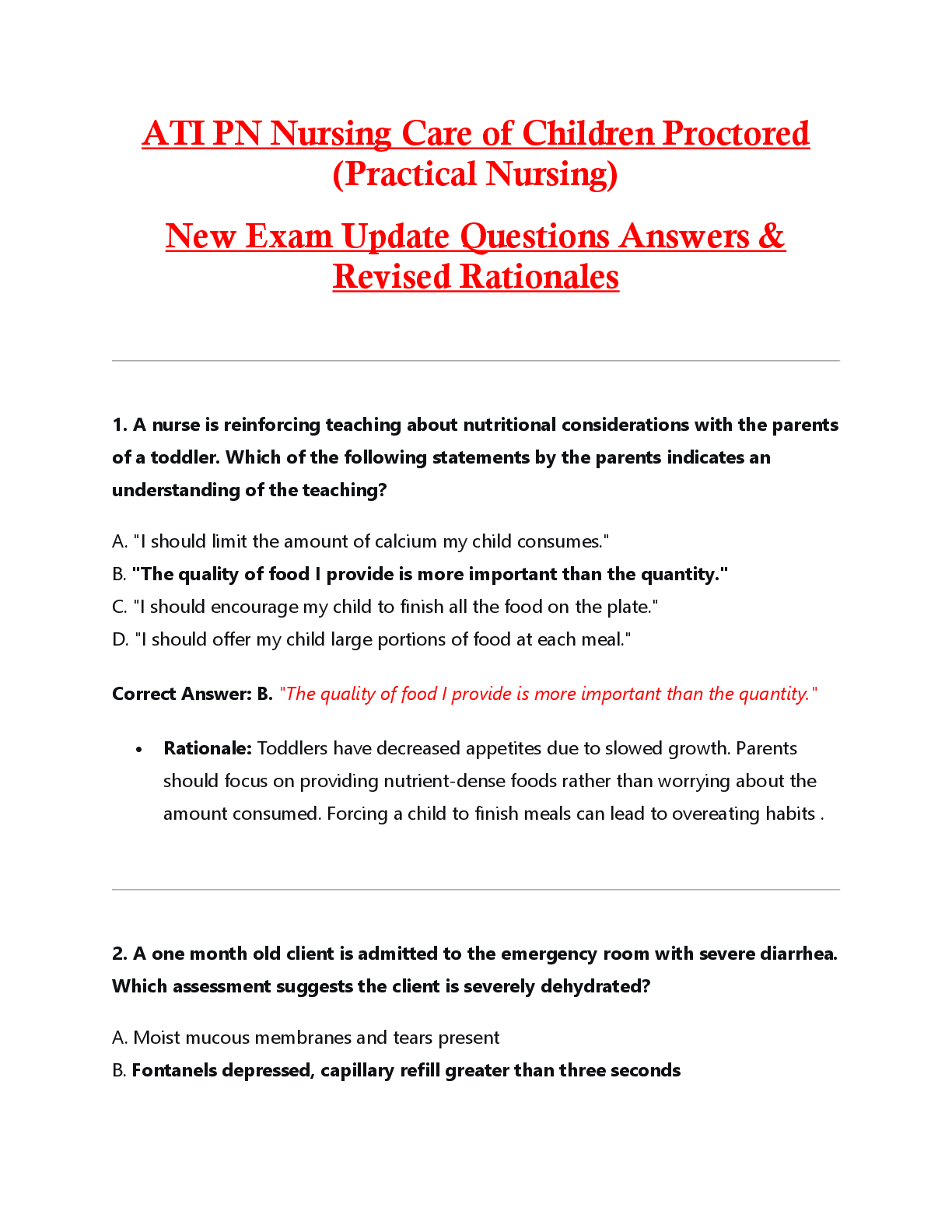 ATI PN Nursing Care of Children Proctored (Practical Nursing)

New Exam Update Questions Answers & Revised Rationales

1. A nurse is reinforcing teaching about nutritional considerations with the parents of a toddler. Which of the following statements by the parents indicates an understanding of the teaching?

A. "I should limit the amount of calcium my child consumes."
B. "The quality of food I provide is more important than the quantity."
C. "I should encourage my child to finish all the food on the plate."
D. "I should offer my child large portions of food at each meal."

Correct Answer: B. "The quality of food I provide is more important than the quantity."

• Rationale: Toddlers have decreased appetites due to slowed growth. Parents should focus on providing nutrient-dense foods rather than worrying about the amount consumed. Forcing a child to finish meals can lead to overeating habits .

2. A one month old client is admitted to the emergency room with severe diarrhea. Which assessment suggests the client is severely dehydrated?

A. Moist mucous membranes and tears present
B. Fontanels depressed, capillary refill greater than three seconds